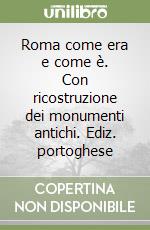 unilibro

Roma come era e come è. Con ricostruzione dei monumenti antichi. Ediz. portoghese

COPERTINA NON DISPONIBILE